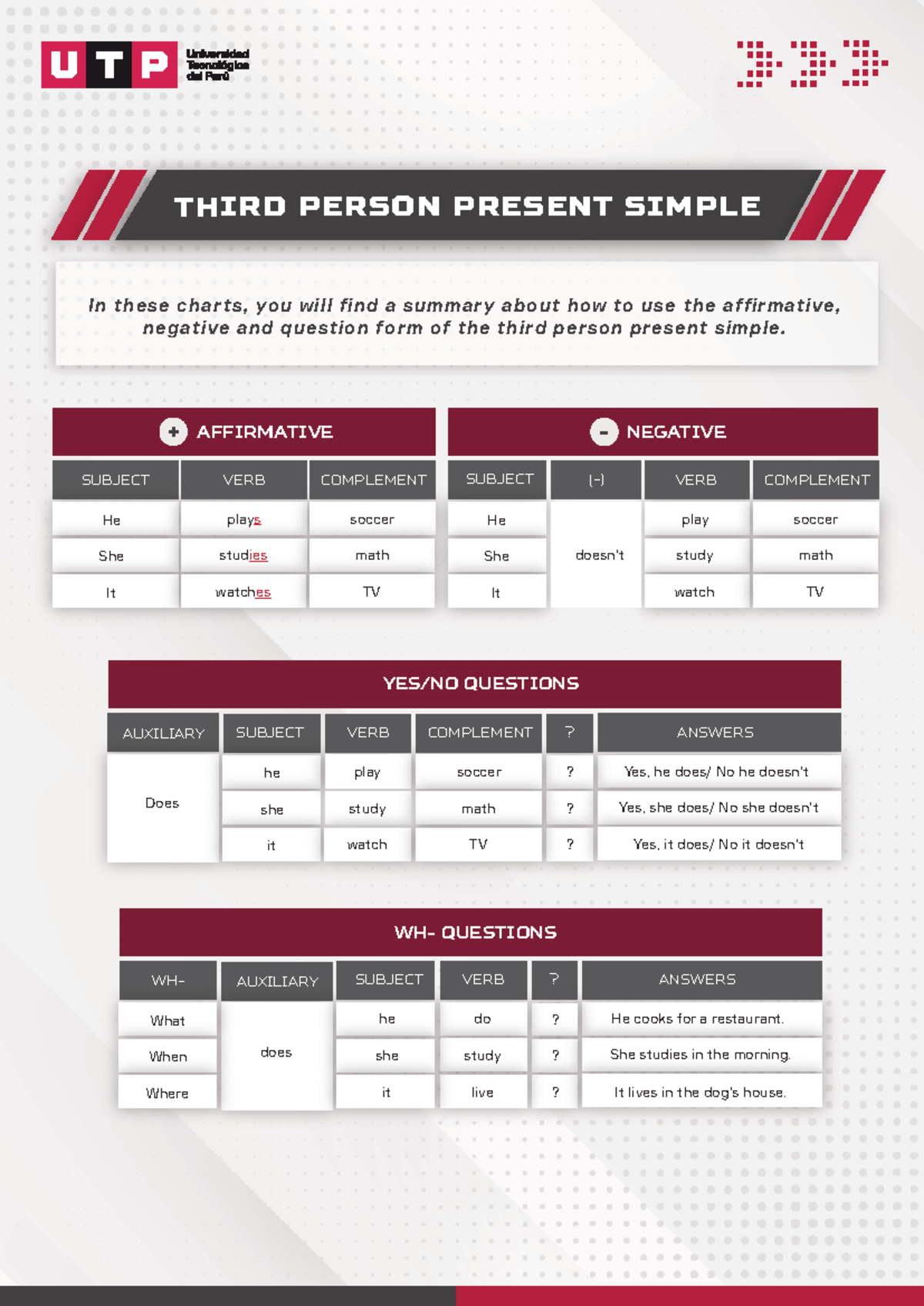 UTP Universidad Tecnológica del Perú

THIRD PERSON PRESENT SIMPLE

In these charts, you will find a summary about how to use the affirmative, negative and question form of the third person present simple.

+ AFFIRMATIVE

| SUBJECT | VERB | COMPLEMENT |
|---|---|---|
| He | plays | soccer |
| She | studies | math |
| It | watches | TV |

- NEGATIVE

| SUBJECT | (-) | VERB | COMPLEMENT |
|---|---|---|---|
| He | doesn't | play | soccer |
| She | | study | math |
| It | | watch | TV |

YES/NO QUESTIONS

| AUXILIARY | SUBJECT | VERB | COMPLEMENT | ? | ANSWERS |
|---|---|---|---|---|---|
| Does | he | play | soccer | ? | Yes, he does/ No he doesn't |
| | she | study | math | ? | Yes, she does/ No she doesn't |
| | it | watch | TV | ? | Yes, it does/ No it doesn't |

WH- QUESTIONS

| WH- | AUXILIARY | SUBJECT | VERB | ? | ANSWERS |
|---|---|---|---|---|---|
| What | does | he | do | ? | He cooks for a restaurant. |
| When | | she | study | ? | She studies in the morning. |
| Where | | it | live | ? | It lives in the dog's house. |